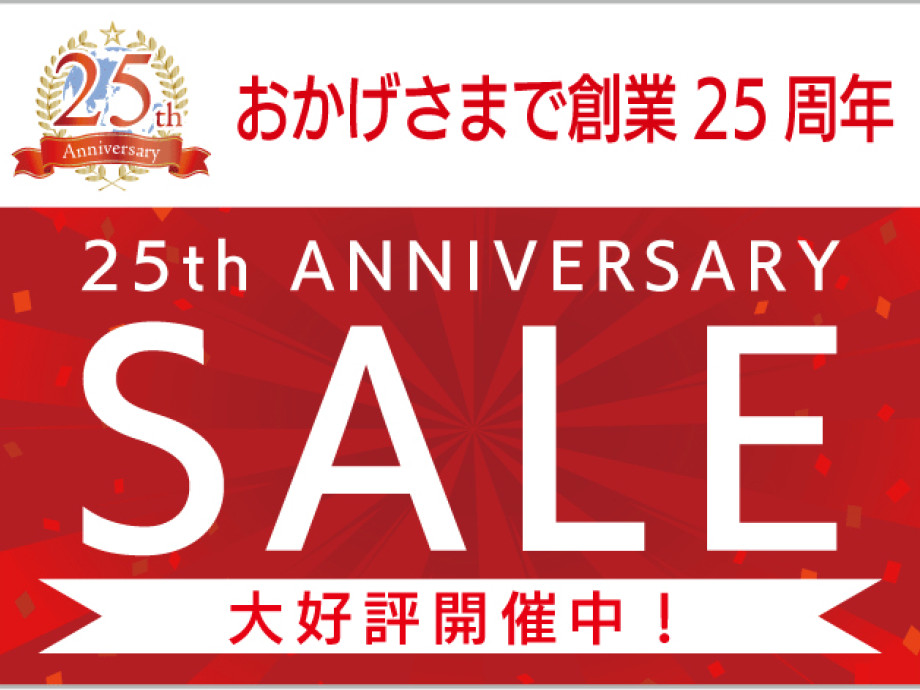 25th
Anniversary

おかげさまで創業 25 周年

25th ANNIVERSARY
SALE
大好評開催中！